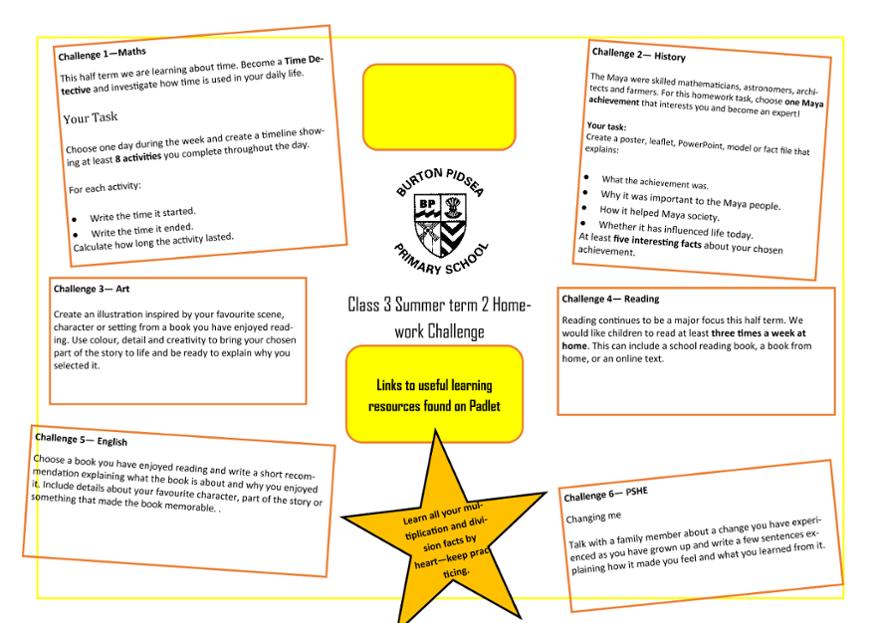 Challenge 1—Maths

This half term we are learning about time. Become a Time Detective and investigate how time is used in your daily life.

Your Task

Choose one day during the week and create a timeline showing at least 8 activities you complete throughout the day.

For each activity:

• Write the time it started.
• Write the time it ended.
Calculate how long the activity lasted.

Challenge 3— Art

Create an illustration inspired by your favourite scene, character or setting from a book you have enjoyed reading. Use colour, detail and creativity to bring your chosen part of the story to life and be ready to explain why you selected it.

Challenge 5— English

Choose a book you have enjoyed reading and write a short recommendation explaining what the book is about and why you enjoyed it. Include details about your favourite character, part of the story or something that made the book memorable. .

BURTON PIDSEA
BP
PRIMARY SCHOOL

Class 3 Summer term 2 Homework Challenge

Links to useful learning resources found on Padlet

Learn all your multiplication and division facts by heart—keep practicing.

Challenge 2— History

The Maya were skilled mathematicians, astronomers, architects and farmers. For this homework task, choose one Maya achievement that interests you and become an expert!

Your task:
Create a poster, leaflet, PowerPoint, model or fact file that explains:

• What the achievement was.
• Why it was important to the Maya people.
• How it helped Maya society.
• Whether it has influenced life today.
At least five interesting facts about your chosen achievement.

Challenge 4— Reading

Reading continues to be a major focus this half term. We would like children to read at least three times a week at home. This can include a school reading book, a book from home, or an online text.

Challenge 6— PSHE

Changing me

Talk with a family member about a change you have experienced as you have grown up and write a few sentences explaining how it made you feel and what you learned from it.